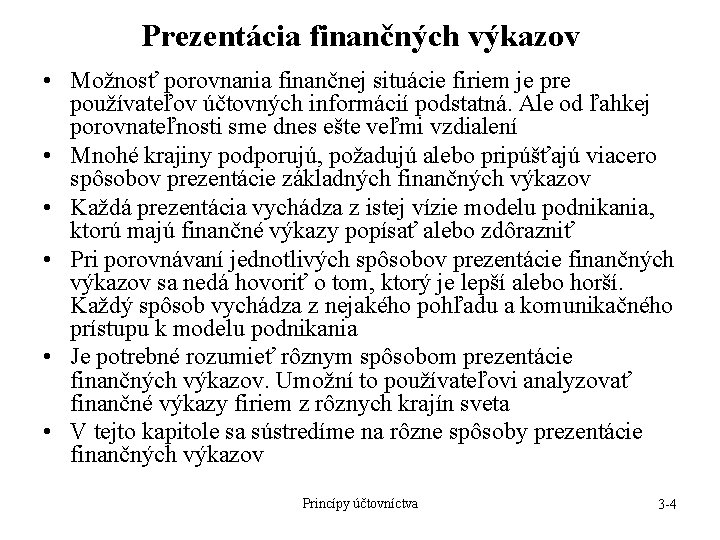 Prezentácia finančných výkazov

• Možnosť porovnania finančnej situácie firiem je pre používateľov účtovných informácií podstatná. Ale od ľahkej porovnateľnosti sme dnes ešte veľmi vzdialení

• Mnohé krajiny podporujú, požadujú alebo pripúšťajú viacero spôsobov prezentácie základných finančných výkazov

• Každá prezentácia vychádza z istej vízie modelu podnikania, ktorú majú finančné výkazy popísať alebo zdôrazniť

• Pri porovnávaní jednotlivých spôsobov prezentácie finančných výkazov sa nedá hovoriť o tom, ktorý je lepší alebo horší. Každý spôsob vychádza z nejakého pohľadu a komunikačného prístupu k modelu podnikania

• Je potrebné rozumieť rôznym spôsobom prezentácie finančných výkazov. Umožní to používateľovi analyzovať finančné výkazy firiem z rôznych krajín sveta

• V tejto kapitole sa sústredíme na rôzne spôsoby prezentácie finančných výkazov

Princípy účtovníctva

3-4